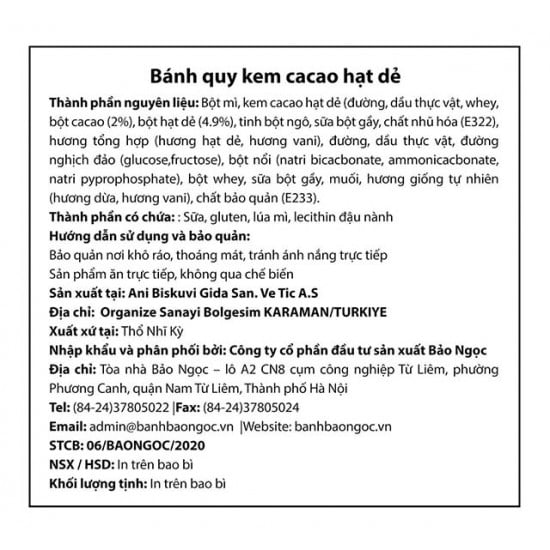 Bánh quy kem cacao hạt dẻ

Thành phần nguyên liệu: Bột mì, kem cacao hạt dẻ (đường, dầu thực vật, whey, bột cacao (2%), bột hạt dẻ (4.9%), tinh bột ngô, sữa bột gầy, chất nhũ hóa (E322), hương tổng hợp (hương hạt dẻ, hương vani), đường, dầu thực vật, đường nghịch đảo (glucose,fructose), bột nổi (natri bicacbonate, ammonicacbonate, natri pyprophosphate), bột whey, sữa bột gầy, muối, hương giống tự nhiên (hương dừa, hương vani), chất bảo quản (E233).

Thành phần có chứa: : Sữa, gluten, lúa mì, lecithin đậu nành

Hướng dẫn sử dụng và bảo quản:

Bảo quản nơi khô ráo, thoáng mát, tránh ánh nắng trực tiếp

Sản phẩm ăn trực tiếp, không qua chế biến

Sản xuất tại: Ani Biskuvi Gida San. Ve Tic A.S

Địa chỉ: Organize Sanayi Bolgesim KARAMAN/TURKIYE

Xuất xứ tại: Thổ Nhĩ Kỳ

Nhập khẩu và phân phối bởi: Công ty cổ phần đầu tư sản xuất Bảo Ngọc

Địa chỉ: Tòa nhà Bảo Ngọc – lô A2 CN8 cụm công nghiệp Từ Liêm, phường Phương Canh, quận Nam Từ Liêm, Thành phố Hà Nội

Tel: (84-24)37805022 |Fax: (84-24)37805024

Email: admin@banhbaongoc.vn |Website: banhbaongoc.vn

STCB: 06/BAONGOC/2020

NSX / HSD: In trên bao bì

Khối lượng tịnh: In trên bao bì